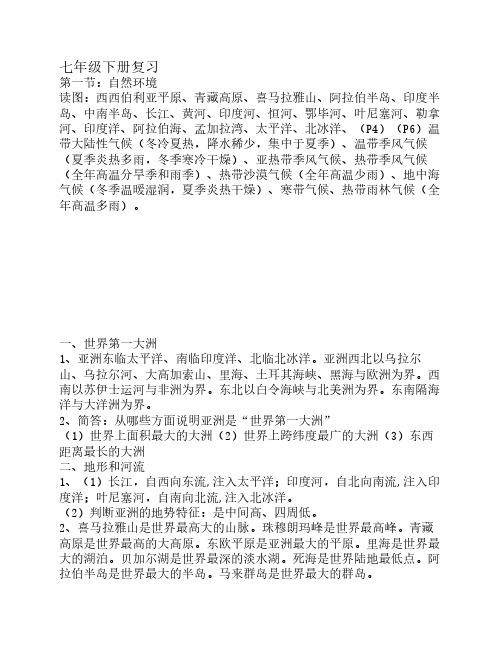 七年级下册复习
第一节：自然环境
读图：西西伯利亚平原、青藏高原、喜马拉雅山、阿拉伯半岛、印度半岛、中南半岛、长江、黄河、印度河、恒河、鄂毕河、叶尼塞河、勒拿河、印度洋、阿拉伯海、孟加拉湾、太平洋、北冰洋、（P4）（P6）温带大陆性气候（冬冷夏热，降水稀少，集中于夏季）、温带季风气候（夏季炎热多雨，冬季寒冷干燥）、亚热带季风气候、热带季风气候（全年高温分旱季和雨季）、热带沙漠气候（全年高温少雨）、地中海气候（冬季温暖湿润，夏季炎热干燥）、寒带气候、热带雨林气候（全年高温多雨）。

一、世界第一大洲
1、亚洲东临太平洋、南临印度洋、北临北冰洋。亚洲西北以乌拉尔山、乌拉尔河、大高加索山、里海、土耳其海峡、黑海与欧洲为界。西南以苏伊士运河与非洲为界。东北以白令海峡与北美洲为界。东南隔海洋与大洋洲为界。
2、简答：从哪些方面说明亚洲是“世界第一大洲”
（1）世界上面积最大的大洲（2）世界上跨纬度最广的大洲（3）东西距离最长的大洲
二、地形和河流
1、（1）长江，自西向东流,注入太平洋；印度河，自北向南流,注入印度洋；叶尼塞河，自南向北流,注入北冰洋。
（2）判断亚洲的地势特征：是中间高、四周低。
2、喜马拉雅山是世界最高大的山脉。珠穆朗玛峰是世界最高峰。青藏高原是世界最高的大高原。东欧平原是亚洲最大的平原。里海是世界最大的湖泊。贝加尔湖是世界最深的淡水湖。死海是世界陆地最低点。阿拉伯半岛是世界最大的半岛。马来群岛是世界最大的群岛。